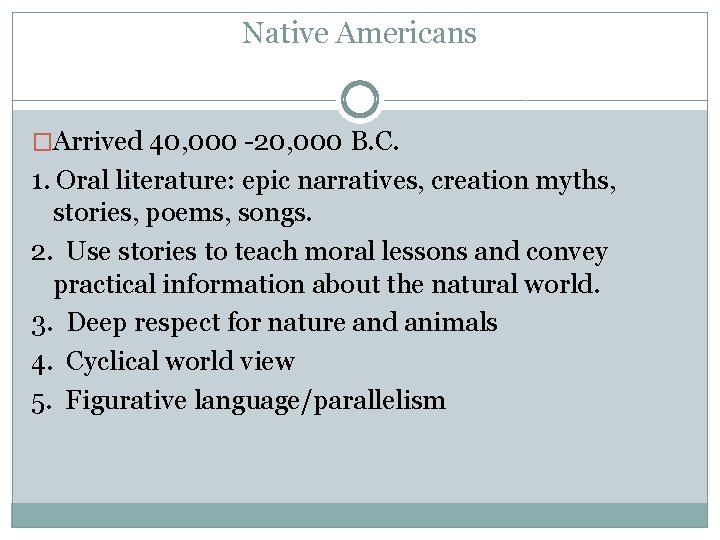 Native Americans

□Arrived 40,000 -20,000 B.C.

1. Oral literature: epic narratives, creation myths, stories, poems, songs.

2. Use stories to teach moral lessons and convey practical information about the natural world.

3. Deep respect for nature and animals

4. Cyclical world view

5. Figurative language/parallelism